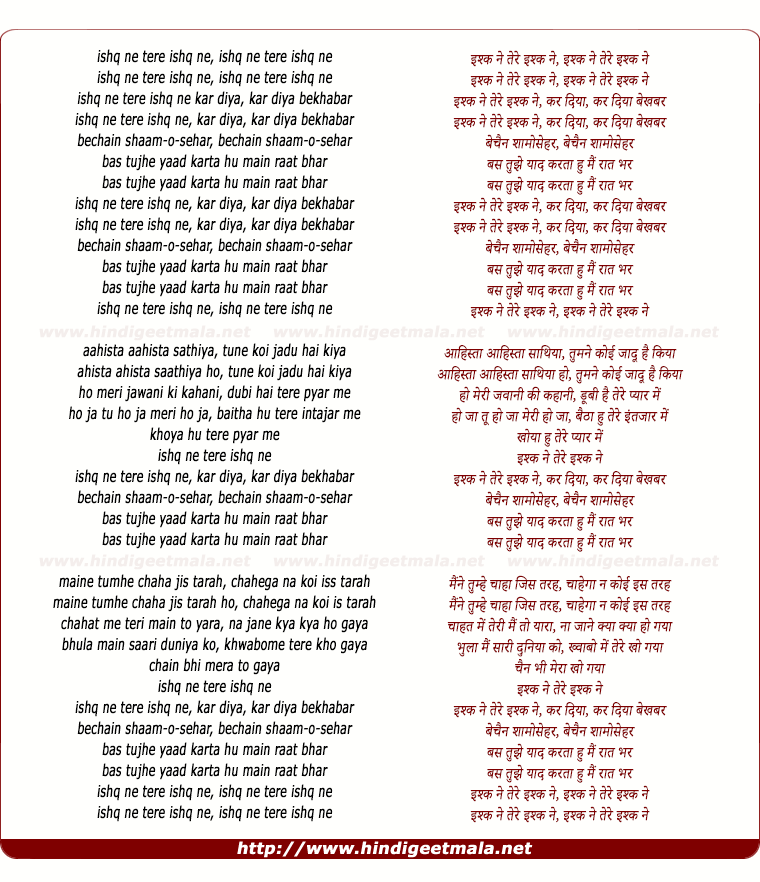 ishq ne tere ishq ne, ishq ne tere ishq ne
ishq ne tere ishq ne, ishq ne tere ishq ne
ishq ne tere ishq ne kar diya, kar diya bekhabar
ishq ne tere ishq ne, kar diya, kar diya bekhabar
bechain shaam-o-sehar, bechain shaam-o-sehar
bas tujhe yaad karta hu main raat bhar
bas tujhe yaad karta hu main raat bhar
ishq ne tere ishq ne, kar diya, kar diya bekhabar
ishq ne tere ishq ne, kar diya, kar diya bekhabar
bechain shaam-o-sehar, bechain shaam-o-sehar
bas tujhe yaad karta hu main raat bhar
bas tujhe yaad karta hu main raat bhar
ishq ne tere ishq ne, ishq ne tere ishq ne

www.hindigeetmala.net www.hindigeetmala.net www.hindigeetmala.net

aahista aahista sathiya, tune koi jadu hai kiya
ahista ahista saathiya ho, tune koi jadu hai kiya
ho meri jawani ki kahani, dubi hai tere pyar me
ho ja tu ho ja meri ho ja, baitha hu tere intajar me
khoya hu tere pyar me
ishq ne tere ishq ne
ishq ne tere ishq ne, kar diya, kar diya bekhabar
bechain shaam-o-sehar, bechain shaam-o-sehar
bas tujhe yaad karta hu main raat bhar
bas tujhe yaad karta hu main raat bhar

www.hindigeetmala.net www.hindigeetmala.net www.hindigeetmala.net

maine tumhe chaha jis tarah, chahega na koi iss tarah
maine tumhe chaha jis tarah ho, chahega na koi is tarah
chahat me teri main to yara, na jane kya kya ho gaya
bhula main saari duniya ko, khwabome tere kho gaya
chain bhi mera to gaya
ishq ne tere ishq ne
ishq ne tere ishq ne, kar diya, kar diya bekhabar
bechain shaam-o-sehar, bechain shaam-o-sehar
bas tujhe yaad karta hu main raat bhar
bas tujhe yaad karta hu main raat bhar
ishq ne tere ishq ne, ishq ne tere ishq ne
ishq ne tere ishq ne, ishq ne tere ishq ne

इश्क ने तेरे इश्क ने, इश्क ने तेरे इश्क ने
इश्क ने तेरे इश्क ने, इश्क ने तेरे इश्क ने
इश्क ने तेरे इश्क ने, कर दिया, कर दिया बेखबर
इश्क ने तेरे इश्क ने, कर दिया, कर दिया बेखबर
बेचैन शामोसेहर, बेचैन शामोसेहर
बस तुझे याद करता हु मैं रात भर
बस तुझे याद करता हु मैं रात भर
इश्क ने तेरे इश्क ने, कर दिया, कर दिया बेखबर
इश्क ने तेरे इश्क ने, कर दिया, कर दिया बेखबर
बेचैन शामोसेहर, बेचैन शामोसेहर
बस तुझे याद करता हु मैं रात भर
बस तुझे याद करता हु मैं रात भर
इश्क ने तेरे इश्क ने, इश्क ने तेरे इश्क ने

आहिस्ता आहिस्ता साथिया, तुमने कोई जादू है किया
आहिस्ता आहिस्ता साथिया हो, तुमने कोई जादू है किया
हो मेरी जवानी की कहानी, डूबी है तेरे प्यार में
हो जा तू हो जा मेरी हो जा, बैठा हु तेरे इंतजार में
खोया हु तेरे प्यार में
इश्क ने तेरे इश्क ने
इश्क ने तेरे इश्क ने, कर दिया, कर दिया बेखबर
बेचैन शामोसेहर, बेचैन शामोसेहर
बस तुझे याद करता हु मैं रात भर
बस तुझे याद करता हु मैं रात भर

मैंने तुम्हे चाहा जिस तरह, चाहेगा न कोई इस तरह
मैंने तुम्हे चाहा जिस तरह, चाहेगा न कोई इस तरह
चाहत में तेरी मैं तो यारा, ना जाने क्या क्या हो गया
भुला मैं सारी दुनिया को, ख्वाबो में तेरे खो गया
चैन भी मेरा खो गया
इश्क ने तेरे इश्क ने
इश्क ने तेरे इश्क ने, कर दिया, कर दिया बेखबर
बेचैन शामोसेहर, बेचैन शामोसेहर
बस तुझे याद करता हु मैं रात भर
बस तुझे याद करता हु मैं रात भर
इश्क ने तेरे इश्क ने, इश्क ने तेरे इश्क ने
इश्क ने तेरे इश्क ने, इश्क ने तेरे इश्क ने

http://www.hindigeetmala.net